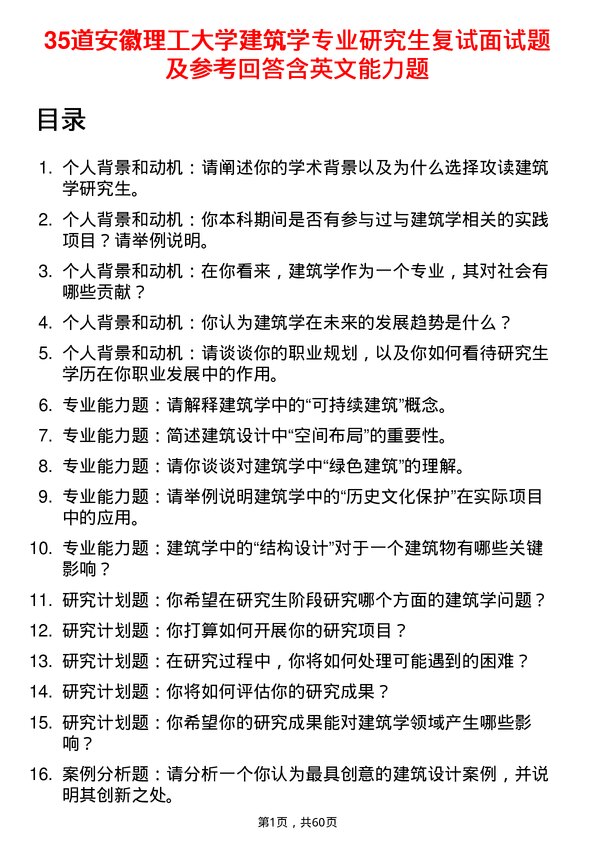 35道安徽理工大学建筑学专业研究生复试面试题及参考回答含英文能力题

目录

1. 个人背景和动机：请阐述你的学术背景以及为什么选择攻读建筑学研究生。

2. 个人背景和动机：你本科期间是否有参与过与建筑学相关的实践项目？请举例说明。

3. 个人背景和动机：在你看来，建筑学作为一个专业，其对社会有哪些贡献？

4. 个人背景和动机：你认为建筑学在未来的发展趋势是什么？

5. 个人背景和动机：请谈谈你的职业规划，以及你如何看待研究生学历在你职业发展中的作用。

6. 专业能力题：请解释建筑学中的“可持续建筑”概念。

7. 专业能力题：简述建筑设计中“空间布局”的重要性。

8. 专业能力题：请你谈谈对建筑学中“绿色建筑”的理解。

9. 专业能力题：请举例说明建筑学中的“历史文化保护”在实际项目中的应用。

10. 专业能力题：建筑学中的“结构设计”对于一个建筑物有哪些关键影响？

11. 研究计划题：你希望在研究生阶段研究哪个方面的建筑学问题？

12. 研究计划题：你打算如何开展你的研究项目？

13. 研究计划题：在研究过程中，你将如何处理可能遇到的困难？

14. 研究计划题：你将如何评估你的研究成果？

15. 研究计划题：你希望你的研究成果能对建筑学领域产生哪些影响？

16. 案例分析题：请分析一个你认为最具创意的建筑设计案例，并说明其创新之处。

第1页，共60页